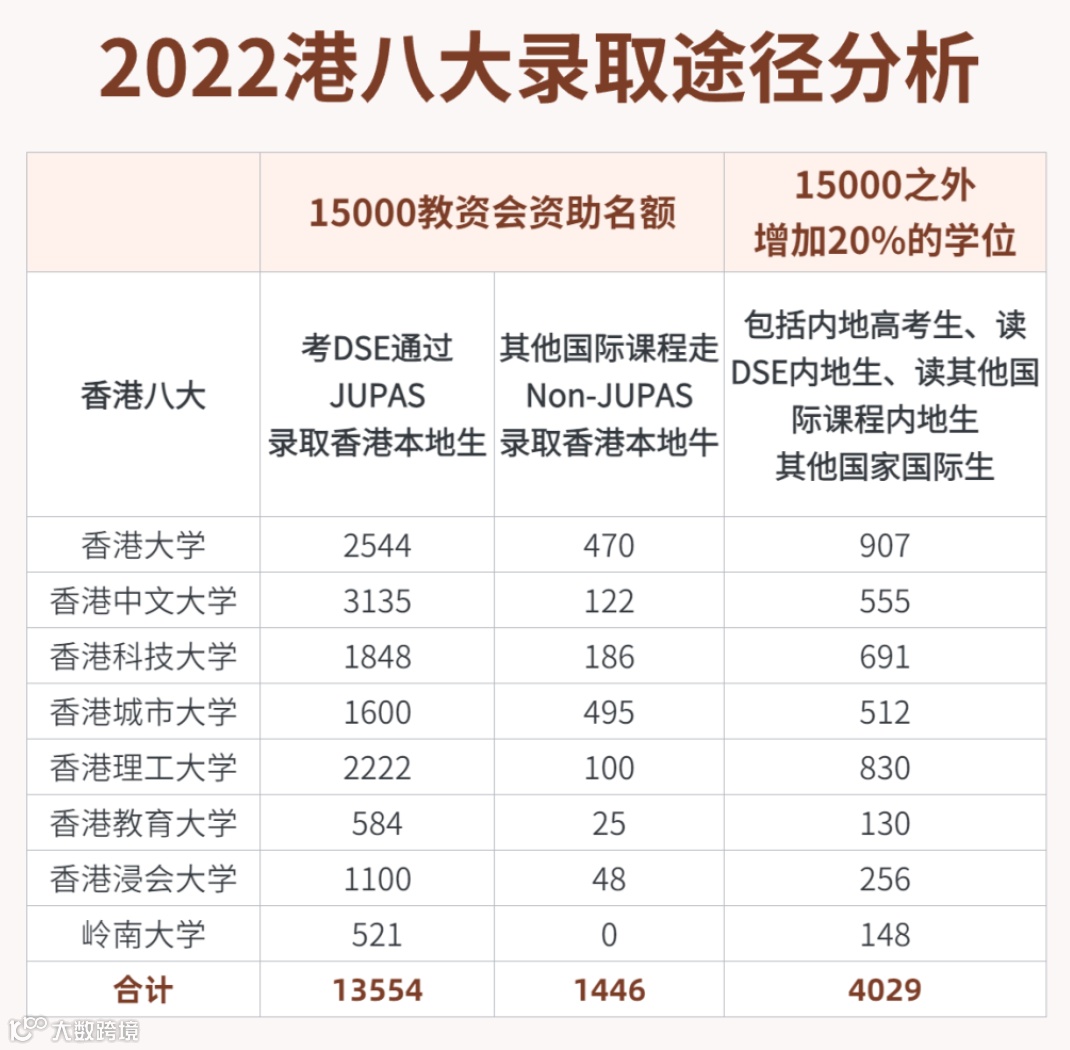 2022港八大录取途径分析

|  | 15000教资会资助名额 |  | 15000之外 增加20%的学位 |
|---|---|---|---|
| 香港八大 | 考DSE通过 JUPAS 录取香港本地生 | 其他国际课程走 Non-JUPAS 录取香港本地牛 | 包括内地高考生、读DSE内地生、读其他国际课程内地生 其他国家国际生 |
| 香港大学 | 2544 | 470 | 907 |
| 香港中文大学 | 3135 | 122 | 555 |
| 香港科技大学 | 1848 | 186 | 691 |
| 香港城市大学 | 1600 | 495 | 512 |
| 香港理工大学 | 2222 | 100 | 830 |
| 香港教育大学 | 584 | 25 | 130 |
| 香港浸会大学 | 1100 | 48 | 256 |
| 岭南大学 | 521 | 0 | 148 |
| 合计 | 13554 | 1446 | 4029 |

大数跨境